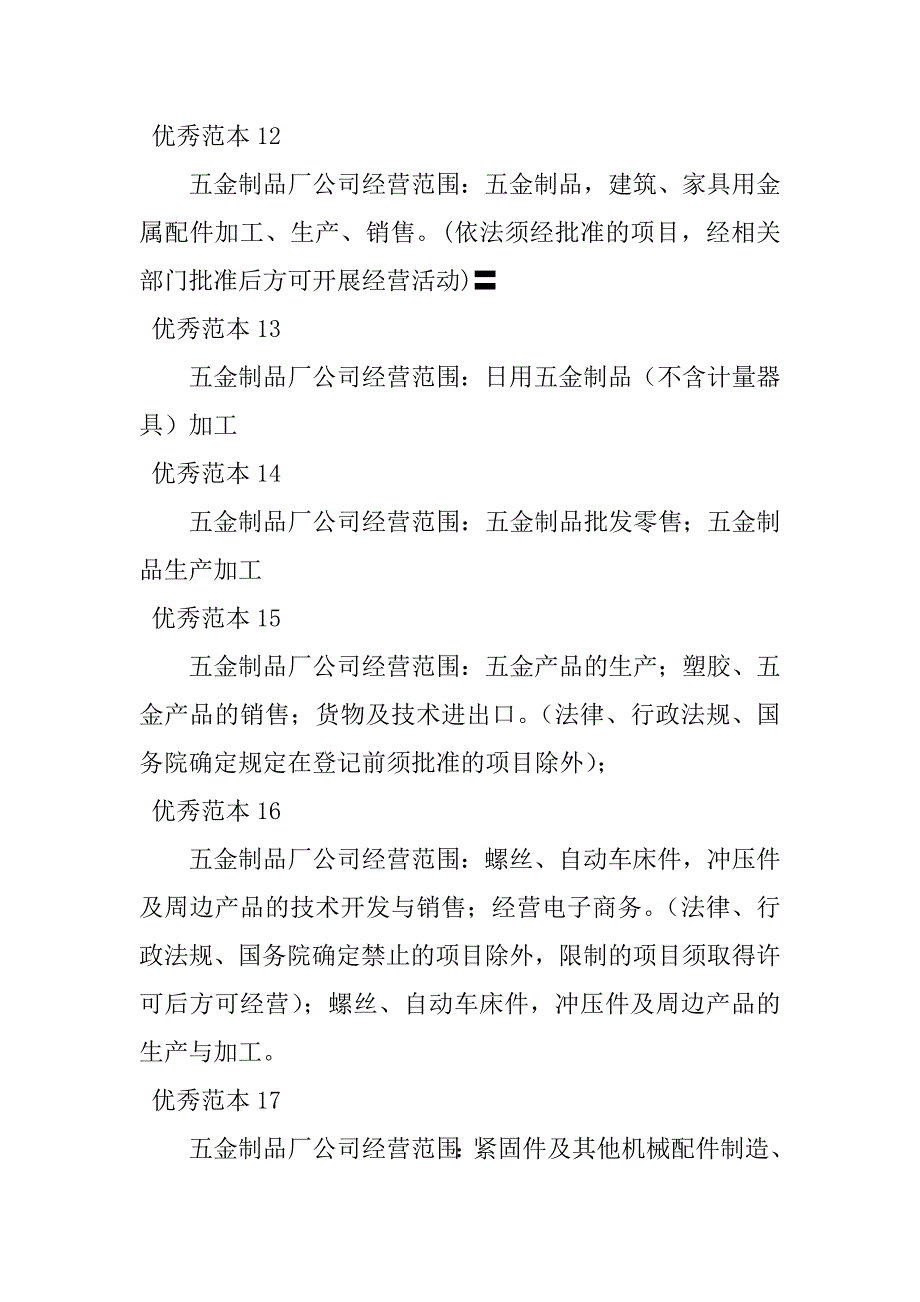 优秀范本 12

五金制品厂公司经营范围：五金制品，建筑、家具用金属配件加工、生产、销售。(依法须经批准的项目，经相关部门批准后方可开展经营活动)〓

优秀范本 13

五金制品厂公司经营范围：日用五金制品（不含计量器具）加工

优秀范本 14

五金制品厂公司经营范围：五金制品批发零售；五金制品生产加工

优秀范本 15

五金制品厂公司经营范围：五金产品的生产；塑胶、五金产品的销售；货物及技术进出口。(法律、行政法规、国务院确定规定在登记前须批准的项目除外)；

优秀范本 16

五金制品厂公司经营范围：螺丝、自动车床件，冲压件及周边产品的技术开发与销售；经营电子商务。(法律、行政法规、国务院确定禁止的项目除外，限制的项目须取得许可后方可经营)；螺丝、自动车床件，冲压件及周边产品的生产与加工。

优秀范本 17

五金制品厂公司经营范围：紧固件及其他机械配件制造、